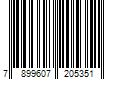 7 899607 205351